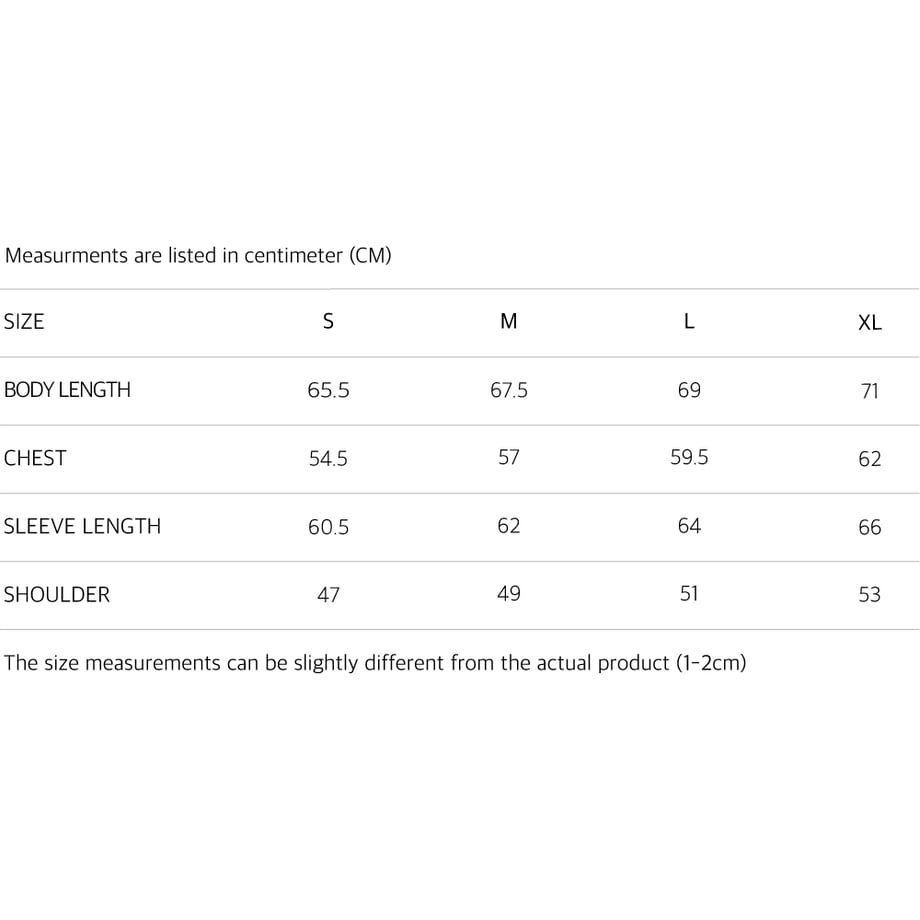 Measurments are listed in centimeter (CM)

| SIZE | S | M | L | XL |
|---|---|---|---|---|
| BODY LENGTH | 65.5 | 67.5 | 69 | 71 |
| CHEST | 54.5 | 57 | 59.5 | 62 |
| SLEEVE LENGTH | 60.5 | 62 | 64 | 66 |
| SHOULDER | 47 | 49 | 51 | 53 |

The size measurements can be slightly different from the actual product (1-2cm)